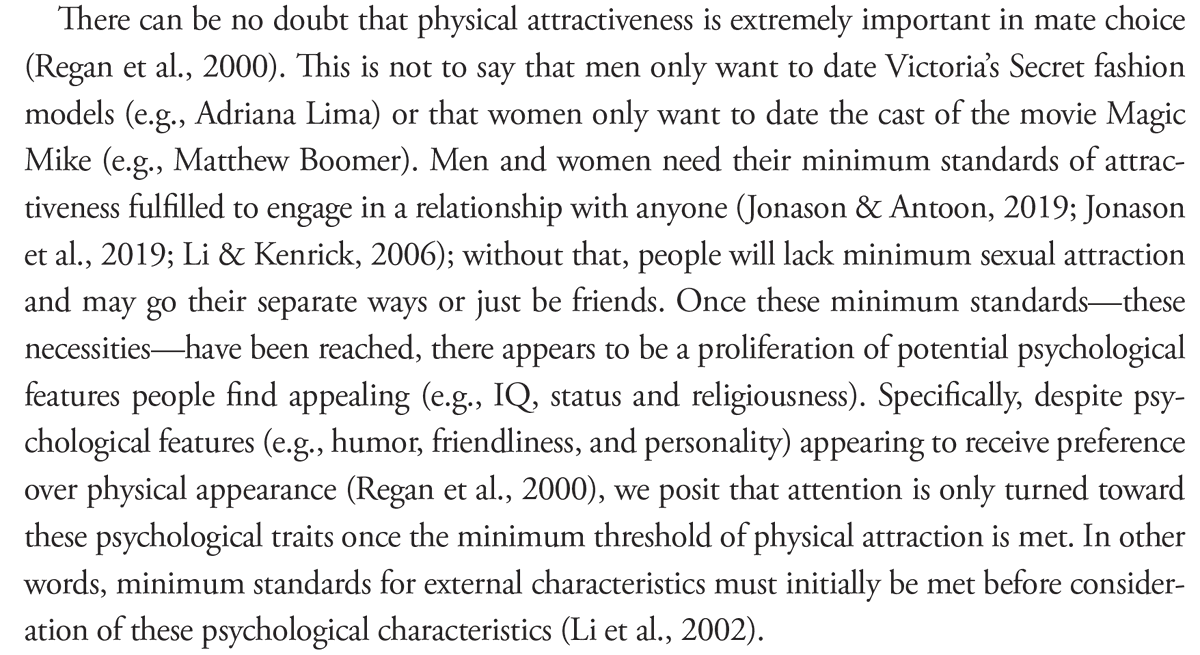 There can be no doubt that physical attractiveness is extremely important in mate choice (Regan et al., 2000). This is not to say that men only want to date Victoria's Secret fashion models (e.g., Adriana Lima) or that women only want to date the cast of the movie Magic Mike (e.g., Matthew Boomer). Men and women need their minimum standards of attractiveness fulfilled to engage in a relationship with anyone (Jonason & Antoon, 2019; Jonason et al., 2019; Li & Kenrick, 2006); without that, people will lack minimum sexual attraction and may go their separate ways or just be friends. Once these minimum standards—these necessities—have been reached, there appears to be a proliferation of potential psychological features people find appealing (e.g., IQ, status and religiousness). Specifically, despite psychological features (e.g., humor, friendliness, and personality) appearing to receive preference over physical appearance (Regan et al., 2000), we posit that attention is only turned toward these psychological traits once the minimum threshold of physical attraction is met. In other words, minimum standards for external characteristics must initially be met before consideration of these psychological characteristics (Li et al., 2002).